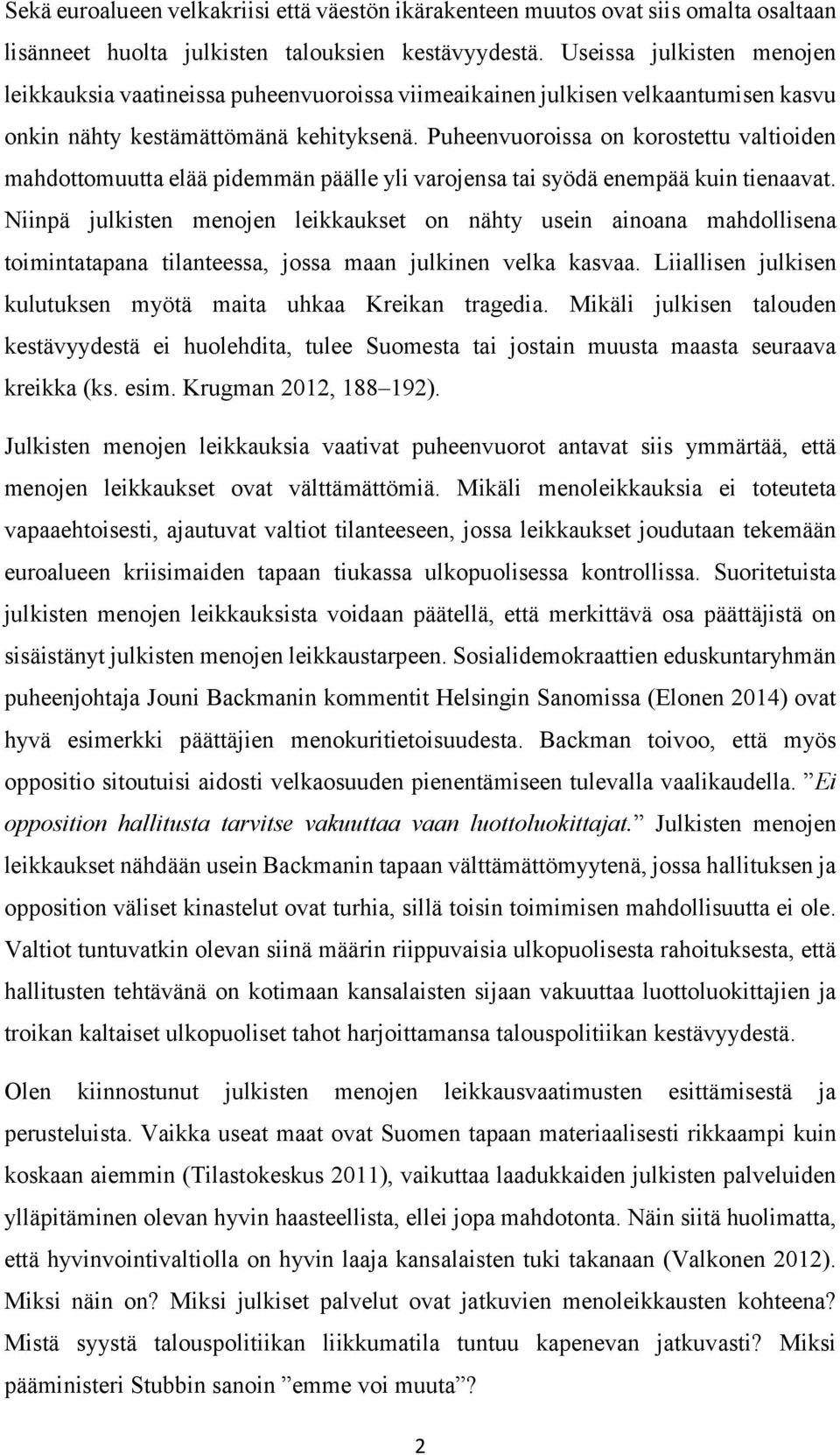 Sekä euroalueen velkakriisi että väestön ikärakenteen muutos ovat siis omalta osaltaan lisänneet huolta julkisten talouksien kestävyydestä. Useissa julkisten menojen leikkauksia vaatineissa puheenvuoroissa viimeaikainen julkisen velkaantumisen kasvu onkin nähty kestämättömänä kehityksenä. Puheenvuoroissa on korostettu valtioiden mahdottomuutta elää pidemmän päälle yli varojensa tai syödä enempää kuin tienaavat. Niinpä julkisten menojen leikkaukset on nähty usein ainoana mahdollisena toimintatapana tilanteessa, jossa maan julkinen velka kasvaa. Liiallisen julkisen kulutuksen myötä maita uhkaa Kreikan tragedia. Mikäli julkisen talouden kestävyydestä ei huolehdita, tulee Suomesta tai jostain muusta maasta seuraava kreikka (ks. esim. Krugman 2012, 188–192).

Julkisten menojen leikkauksia vaativat puheenvuorot antavat siis ymmärtää, että menojen leikkaukset ovat välttämättömiä. Mikäli menoleikkauksia ei toteuteta vapaaehtoisesti, ajautuvat valtiot tilanteeseen, jossa leikkaukset joudutaan tekemään euroalueen kriisimaiden tapaan tiukassa ulkopuolisessa kontrollissa. Suoritetuista julkisten menojen leikkauksista voidaan päätellä, että merkittävä osa päättäjistä on sisäistänyt julkisten menojen leikkaustarpeen. Sosialidemokraattien eduskuntaryhmän puheenjohtaja Jouni Backmanin kommentit Helsingin Sanomissa (Elonen 2014) ovat hyvä esimerkki päättäjien menokuritietoisuudesta. Backman toivoo, että myös oppositio sitoutuisi aidosti velkaosuuden pienentämiseen tulevalla vaalikaudella. ”Ei opposition hallitusta tarvitse vakuuttaa vaan luottoluokittajat.” Julkisten menojen leikkaukset nähdään usein Backmanin tapaan välttämättömyytenä, jossa hallituksen ja opposition väliset kinastelut ovat turhia, sillä toisin toimimisen mahdollisuutta ei ole. Valtiot tuntuvatkin olevan siinä määrin riippuvaisia ulkopuolisesta rahoituksesta, että hallitusten tehtävänä on kotimaan kansalaisten sijaan vakuuttaa luottoluokittajien ja troikan kaltaiset ulkopuoliset tahot harjoittamansa talouspolitiikan kestävyydestä.

Olen kiinnostunut julkisten menojen leikkausvaatimusten esittämisestä ja perusteluista. Vaikka useat maat ovat Suomen tapaan materiaalisesti rikkaampi kuin koskaan aiemmin (Tilastokeskus 2011), vaikuttaa laadukkaiden julkisten palveluiden ylläpitäminen olevan hyvin haasteellista, ellei jopa mahdotonta. Näin siitä huolimatta, että hyvinvointivaltiolla on hyvin laaja kansalaisten tuki takanaan (Valkonen 2012). Miksi näin on? Miksi julkiset palvelut ovat jatkuvien menoleikkausten kohteena? Mistä syystä talouspolitiikan liikkumatila tuntuu kapenevan jatkuvasti? Miksi pääministeri Stubbin sanoin ”emme voi muuta”?

2